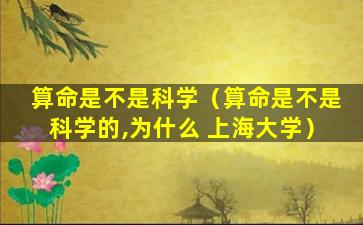 算命是不是科学（算命是不是科学的,为什么 上海大学）